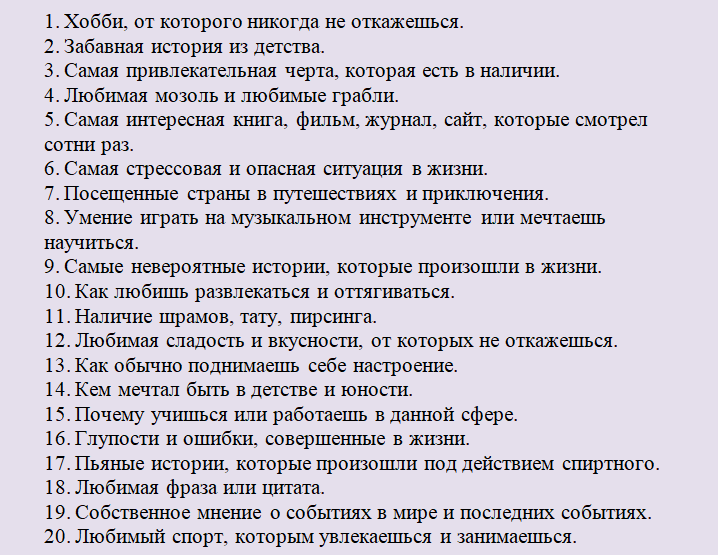 1. Хобби, от которого никогда не откажешься.
2. Забавная история из детства.
3. Самая привлекательная черта, которая есть в наличии.
4. Любимая мозоль и любимые грабли.
5. Самая интересная книга, фильм, журнал, сайт, которые смотрел сотни раз.
6. Самая стрессовая и опасная ситуация в жизни.
7. Посещенные страны в путешествиях и приключения.
8. Умение играть на музыкальном инструменте или мечтаешь научиться.
9. Самые невероятные истории, которые произошли в жизни.
10. Как любишь развлекаться и оттягиваться.
11. Наличие шрамов, тату, пирсинга.
12. Любимая сладость и вкусности, от которых не откажешься.
13. Как обычно поднимаешь себе настроение.
14. Кем мечтал быть в детстве и юности.
15. Почему учишься или работаешь в данной сфере.
16. Глупости и ошибки, совершенные в жизни.
17. Пьяные истории, которые произошли под действием спиртного.
18. Любимая фраза или цитата.
19. Собственное мнение о событиях в мире и последних событиях.
20. Любимый спорт, которым увлекаешься и занимаешься.